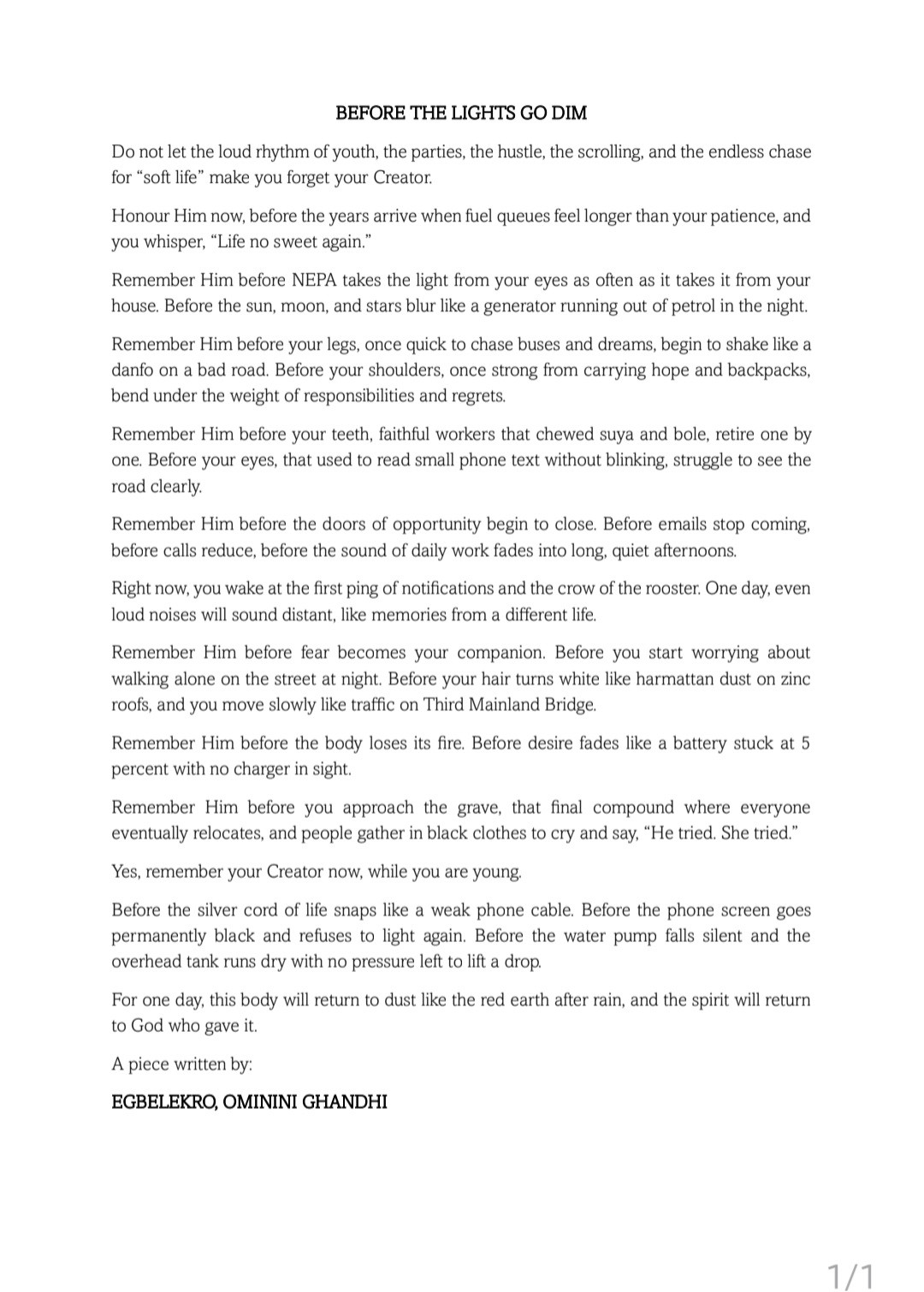 BEFORE THE LIGHTS GO DIM

Do not let the loud rhythm of youth, the parties, the hustle, the scrolling, and the endless chase for “soft life” make you forget your Creator.

Honour Him now, before the years arrive when fuel queues feel longer than your patience, and you whisper, “Life no sweet again.”

Remember Him before NEPA takes the light from your eyes as often as it takes it from your house. Before the sun, moon, and stars blur like a generator running out of petrol in the night.

Remember Him before your legs, once quick to chase buses and dreams, begin to shake like a danfo on a bad road. Before your shoulders, once strong from carrying hope and backpacks, bend under the weight of responsibilities and regrets.

Remember Him before your teeth, faithful workers that chewed suya and bole, retire one by one. Before your eyes, that used to read small phone text without blinking, struggle to see the road clearly.

Remember Him before the doors of opportunity begin to close. Before emails stop coming, before calls reduce, before the sound of daily work fades into long, quiet afternoons.

Right now, you wake at the first ping of notifications and the crow of the rooster. One day, even loud noises will sound distant, like memories from a different life.

Remember Him before fear becomes your companion. Before you start worrying about walking alone on the street at night. Before your hair turns white like harmattan dust on zinc roofs, and you move slowly like traffic on Third Mainland Bridge.

Remember Him before the body loses its fire. Before desire fades like a battery stuck at 5 percent with no charger in sight.

Remember Him before you approach the grave, that final compound where everyone eventually relocates, and people gather in black clothes to cry and say, “He tried. She tried.”

Yes, remember your Creator now, while you are young.

Before the silver cord of life snaps like a weak phone cable. Before the phone screen goes permanently black and refuses to light again. Before the water pump falls silent and the overhead tank runs dry with no pressure left to lift a drop.

For one day, this body will return to dust like the red earth after rain, and the spirit will return to God who gave it.

A piece written by:

EGBELEKRO, OMININI GHANDHI

1/1